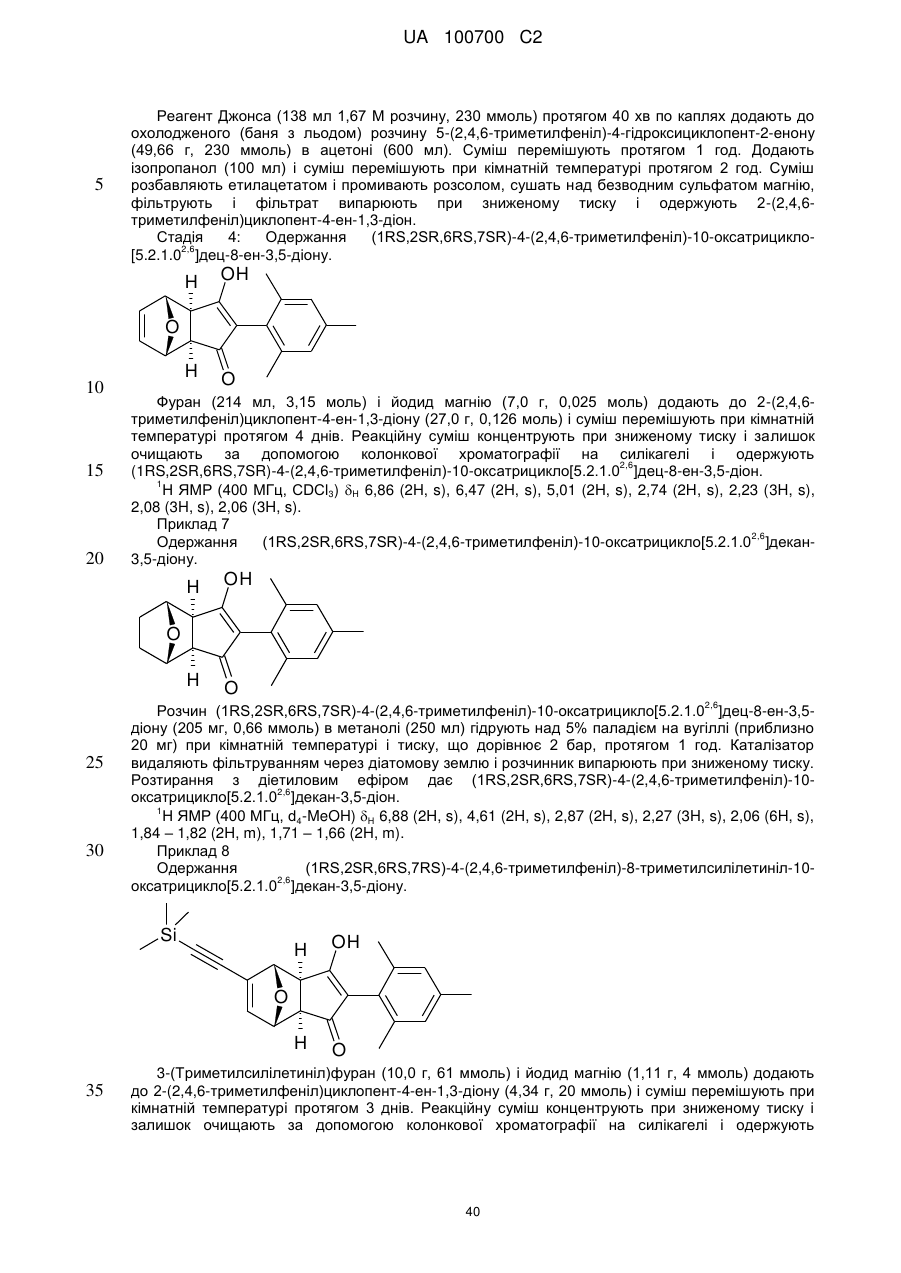 UA 100700 C2

Реагент Джонса (138 мл 1,67 М розчину, 230 ммоль) протягом 40 хв по каплях додають до охолодженого (баня з льодом) розчину 5-(2,4,6-триметилфеніл)-4-гідроксициклопент-2-енону (49,66 г, 230 ммоль) в ацетоні (600 мл). Суміш перемішують протягом 1 год. Додають ізопропанол (100 мл) і суміш перемішують при кімнатній температурі протягом 2 год. Суміш розбавляють етилацетатом і промивають розсолом, сушать над безводним сульфатом магнію, фільтрують і фільтрат випарюють при зниженому тиску і одержують 2-(2,4,6-триметилфеніл)циклопент-4-ен-1,3-діон.

5

Стадія 4: Одержання (1RS,2SR,6RS,7SR)-4-(2,4,6-триметилфеніл)-10-оксатрицикло-[5.2.1.0$^{2,6}$]дец-8-ен-3,5-діону.

H OH O H O

10

Фуран (214 мл, 3,15 моль) і йодид магнію (7,0 г, 0,025 моль) додають до 2-(2,4,6-триметилфеніл)циклопент-4-ен-1,3-діону (27,0 г, 0,126 моль) і суміш перемішують при кімнатній температурі протягом 4 днів. Реакційну суміш концентрують при зниженому тиску і залишок очищають за допомогою колонкової хроматографії на силікагелі і одержують (1RS,2SR,6RS,7SR)-4-(2,4,6-триметилфеніл)-10-оксатрицикло[5.2.1.0$^{2,6}$]дец-8-ен-3,5-діон.

15

$^1$H ЯМР (400 МГц, $CDCl_3$) $\delta_H$ 6,86 (2H, s), 6,47 (2H, s), 5,01 (2H, s), 2,74 (2H, s), 2,23 (3H, s), 2,08 (3H, s), 2,06 (3H, s).

Приклад 7

Одержання (1RS,2SR,6RS,7SR)-4-(2,4,6-триметилфеніл)-10-оксатрицикло[5.2.1.0$^{2,6}$]декан-3,5-діону.

20

H OH O H O

Розчин (1RS,2SR,6RS,7SR)-4-(2,4,6-триметилфеніл)-10-оксатрицикло[5.2.1.0$^{2,6}$]дец-8-ен-3,5-діону (205 мг, 0,66 ммоль) в метанолі (250 мл) гідрують над 5% паладієм на вугіллі (приблизно 20 мг) при кімнатній температурі і тиску, що дорівнює 2 бар, протягом 1 год. Каталізатор видаляють фільтруванням через діатомову землю і розчинник випарюють при зниженому тиску. Розтирання з діетиловим ефіром дає (1RS,2SR,6RS,7SR)-4-(2,4,6-триметилфеніл)-10-оксатрицикло[5.2.1.0$^{2,6}$]декан-3,5-діон.

25

$^1$H ЯМР (400 МГц, $d_4$-MeOH) $\delta_H$ 6,88 (2H, s), 4,61 (2H, s), 2,87 (2H, s), 2,27 (3H, s), 2,06 (6H, s), 1,84 – 1,82 (2H, m), 1,71 – 1,66 (2H, m).

30

Приклад 8

Одержання (1RS,2SR,6RS,7RS)-4-(2,4,6-триметилфеніл)-8-триметилсилілетиніл-10-оксатрицикло[5.2.1.0$^{2,6}$]декан-3,5-діону.

Si H OH O H O

3-(Триметилсилілетиніл)фуран (10,0 г, 61 ммоль) і йодид магнію (1,11 г, 4 ммоль) додають до 2-(2,4,6-триметилфеніл)циклопент-4-ен-1,3-діону (4,34 г, 20 ммоль) і суміш перемішують при кімнатній температурі протягом 3 днів. Реакційну суміш концентрують при зниженому тиску і залишок очищають за допомогою колонкової хроматографії на силікагелі і одержують

35

40